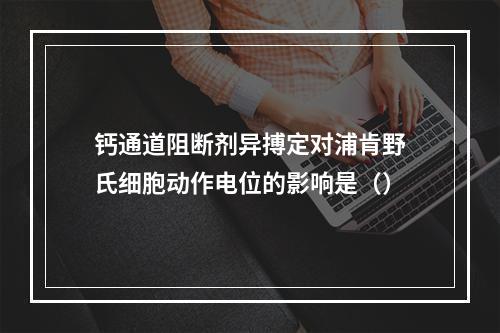 钙通道阻断剂异搏定对浦肯野氏细胞动作电位的影响是（）